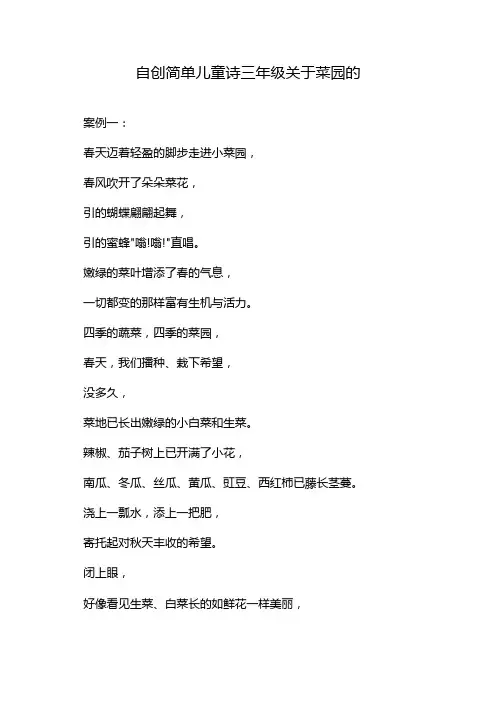 自创简单儿童诗三年级关于菜园的

案例一：

春天迈着轻盈的脚步走进小菜园，

春风吹开了朵朵菜花，

引的蝴蝶翩翩起舞，

引的蜜蜂"嗡!嗡!"直唱。

嫩绿的菜叶增添了春的气息，

一切都变的那样富有生机与活力。

四季的蔬菜，四季的菜园，

春天，我们播种、栽下希望，

没多久，

菜地已长出嫩绿的小白菜和生菜。

辣椒、茄子树上已开满了小花，

南瓜、冬瓜、丝瓜、黄瓜、豇豆、西红柿已藤长茎蔓。

浇上一瓢水，添上一把肥，

寄托起对秋天丰收的希望。

闭上眼，

好像看见生菜、白菜长的如鲜花一样美丽，